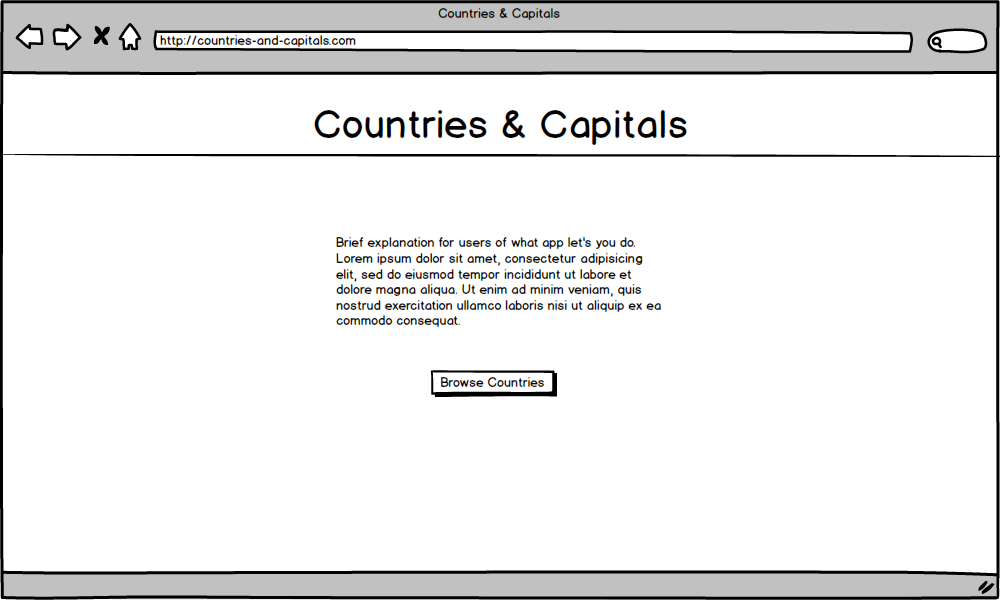 Countries & Capitals

http://countries-and-capitals.com

Countries & Capitals

Brief explanation for users of what app let's you do. Lorem ipsum dolor sit amet, consectetur adipisicing elit, sed do eiusmod tempor incididunt ut labore et dolore magna aliqua. Ut enim ad minim veniam, quis nostrud exercitation ullamco laboris nisi ut aliquip ex ea commodo consequat.

Browse Countries